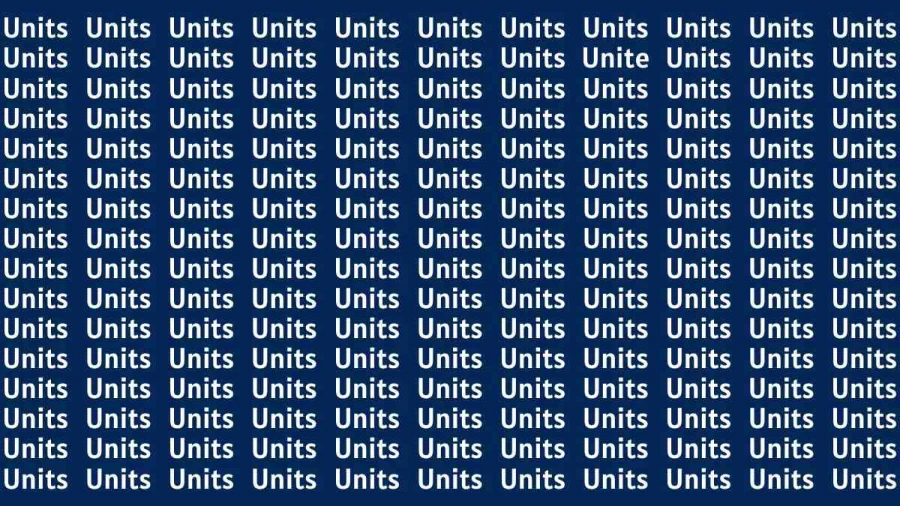 Units Units Units Units Units Units Units Units Units Units Units
Units Units Units Units Units Units Units Unite Units Units Units
Units Units Units Units Units Units Units Units Units Units Units
Units Units Units Units Units Units Units Units Units Units Units
Units Units Units Units Units Units Units Units Units Units Units
Units Units Units Units Units Units Units Units Units Units Units
Units Units Units Units Units Units Units Units Units Units Units
Units Units Units Units Units Units Units Units Units Units Units
Units Units Units Units Units Units Units Units Units Units Units
Units Units Units Units Units Units Units Units Units Units Units
Units Units Units Units Units Units Units Units Units Units Units
Units Units Units Units Units Units Units Units Units Units Units
Units Units Units Units Units Units Units Units Units Units Units
Units Units Units Units Units Units Units Units Units Units Units
Units Units Units Units Units Units Units Units Units Units Units
Units Units Units Units Units Units Units Units Units Units Units